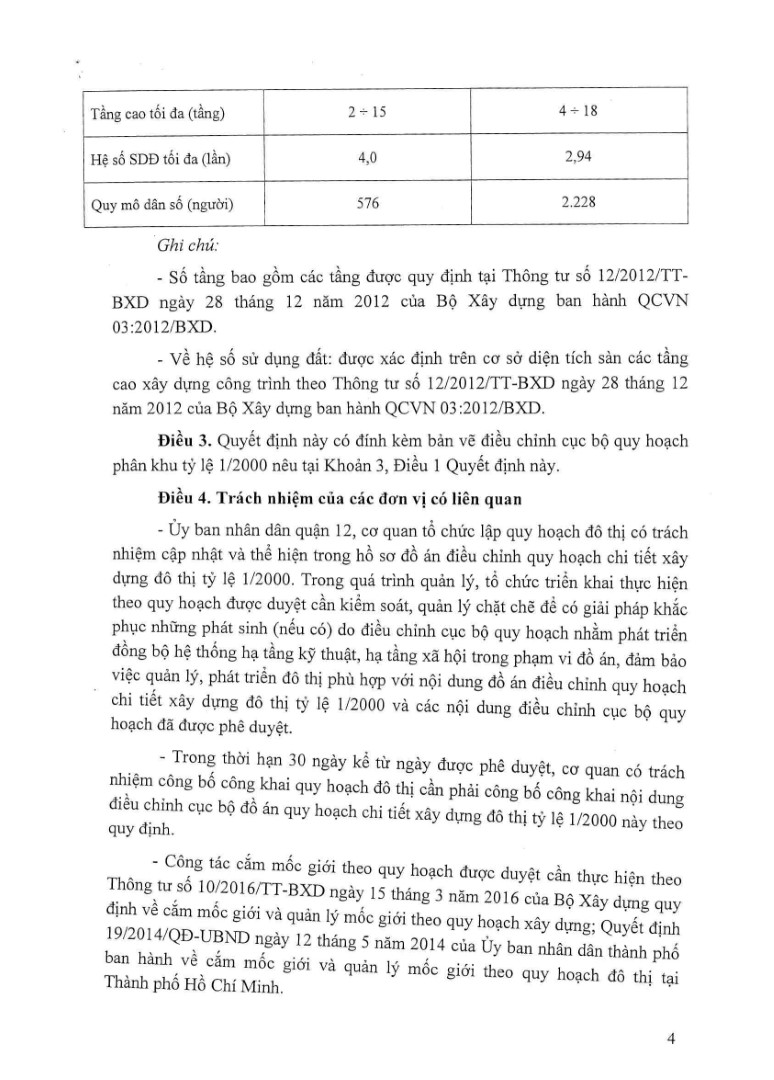 | Tầng cao tối đa (tầng) | 2 ÷ 15 | 4 ÷ 18 |
|---|---|---|
| Hệ số SDĐ tối đa (lần) | 4,0 | 2,94 |
| Quy mô dân số (người) | 576 | 2.228 |

Ghi chú:

- Số tầng bao gồm các tầng được quy định tại Thông tư số 12/2012/TT-BXD ngày 28 tháng 12 năm 2012 của Bộ Xây dựng ban hành QCVN 03:2012/BXD.

- Về hệ số sử dụng đất: được xác định trên cơ sở diện tích sàn các tầng cao xây dựng công trình theo Thông tư số 12/2012/TT-BXD ngày 28 tháng 12 năm 2012 của Bộ Xây dựng ban hành QCVN 03:2012/BXD.

Điều 3. Quyết định này có đính kèm bản vẽ điều chỉnh cục bộ quy hoạch phân khu tỷ lệ 1/2000 nêu tại Khoản 3, Điều 1 Quyết định này.

Điều 4. Trách nhiệm của các đơn vị có liên quan

- Ủy ban nhân dân quận 12, cơ quan tổ chức lập quy hoạch đô thị có trách nhiệm cập nhật và thể hiện trong hồ sơ đồ án điều chỉnh quy hoạch chi tiết xây dựng đô thị tỷ lệ 1/2000. Trong quá trình quản lý, tổ chức triển khai thực hiện theo quy hoạch được duyệt cần kiểm soát, quản lý chặt chẽ để có giải pháp khắc phục những phát sinh (nếu có) do điều chỉnh cục bộ quy hoạch nhằm phát triển đồng bộ hệ thống hạ tầng kỹ thuật, hạ tầng xã hội trong phạm vi đồ án, đảm bảo việc quản lý, phát triển đô thị phù hợp với nội dung đồ án điều chỉnh quy hoạch chi tiết xây dựng đô thị tỷ lệ 1/2000 và các nội dung điều chỉnh cục bộ quy hoạch đã được phê duyệt.

- Trong thời hạn 30 ngày kể từ ngày được phê duyệt, cơ quan có trách nhiệm công bố công khai quy hoạch đô thị cần phải công bố công khai nội dung điều chỉnh cục bộ đồ án quy hoạch chi tiết xây dựng đô thị tỷ lệ 1/2000 này theo quy định.

- Công tác cắm mốc giới theo quy hoạch được duyệt cần thực hiện theo Thông tư số 10/2016/TT-BXD ngày 15 tháng 3 năm 2016 của Bộ Xây dựng quy định về cắm mốc giới và quản lý mốc giới theo quy hoạch xây dựng; Quyết định 19/2014/QĐ-UBND ngày 12 tháng 5 năm 2014 của Ủy ban nhân dân thành phố ban hành về cắm mốc giới và quản lý mốc giới theo quy hoạch đô thị tại Thành phố Hồ Chí Minh.

4